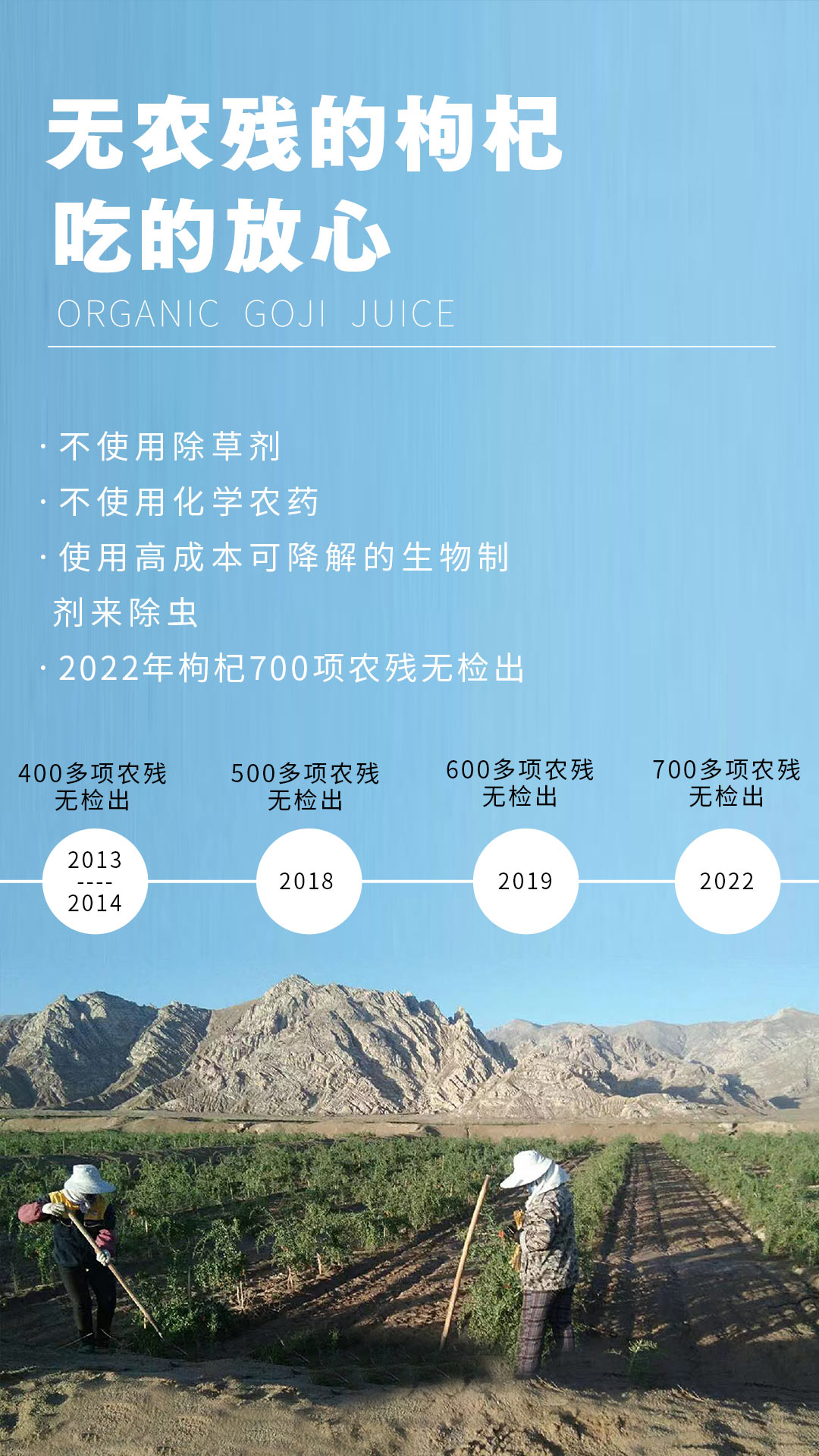 无农残的枸杞
吃的放心

ORGANIC GOJI JUICE

· 不使用除草剂
· 不使用化学农药
· 使用高成本可降解的生物制剂来除虫
· 2022年枸杞700项农残无检出

400多项农残
无检出

2013
----
2014

500多项农残
无检出

2018

600多项农残
无检出

2019

700多项农残
无检出

2022